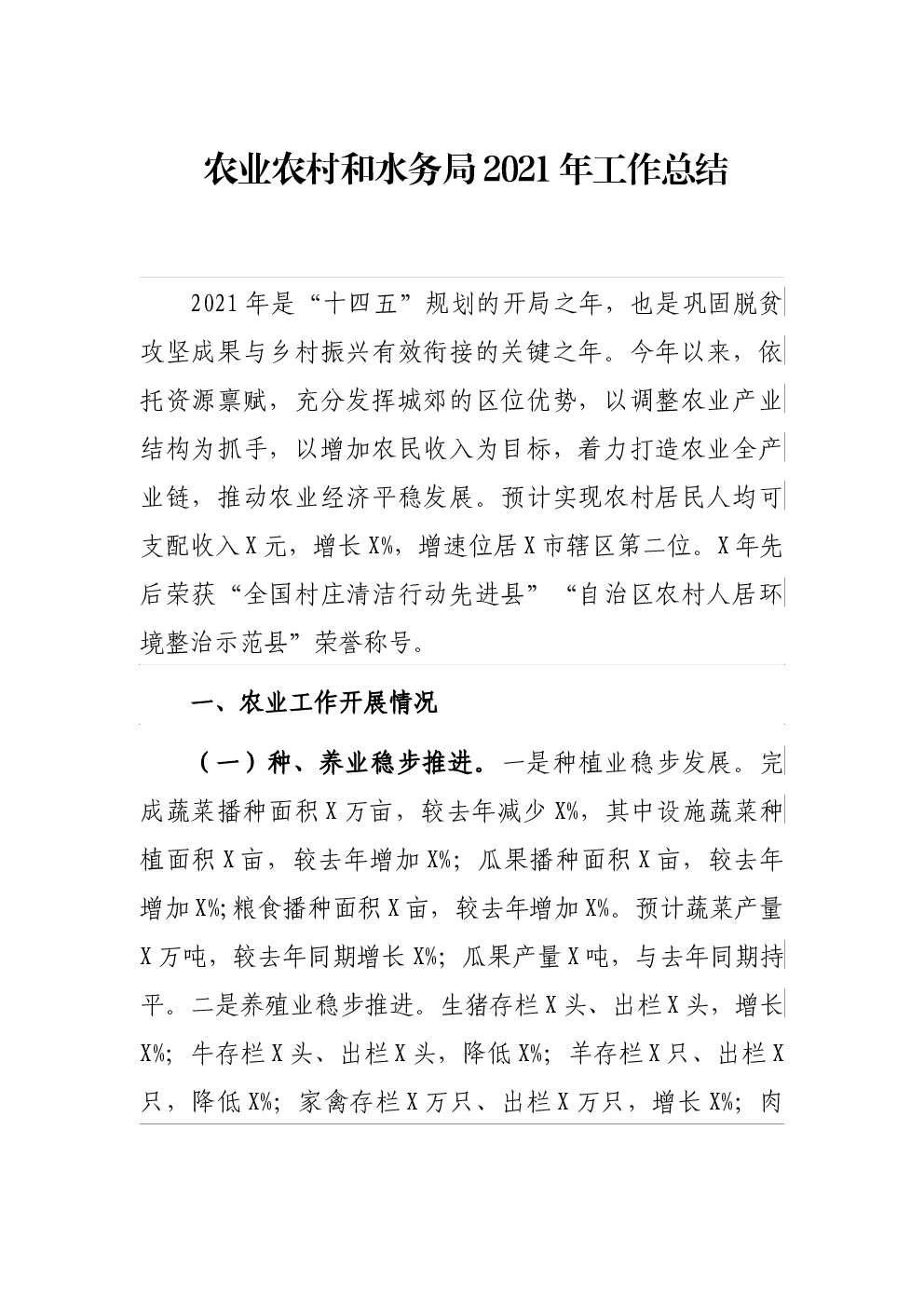 农业农村和水务局2021年工作总结

2021年是“十四五”规划的开局之年，也是巩固脱贫攻坚成果与乡村振兴有效衔接的关键之年。今年以来，依托资源禀赋，充分发挥城郊的区位优势，以调整农业产业结构为抓手，以增加农民收入为目标，着力打造农业全产业链，推动农业经济平稳发展。预计实现农村居民人均可支配收入X元，增长X%，增速位居X市辖区第二位。X年先后荣获“全国村庄清洁行动先进县”“自治区农村人居环境整治示范县”荣誉称号。

一、农业工作开展情况

（一）种、养业稳步推进。一是种植业稳步发展。完成蔬菜播种面积X万亩，较去年减少X%，其中设施蔬菜种植面积X亩，较去年增加X%；瓜果播种面积X亩，较去年增加X%;粮食播种面积X亩，较去年增加X%。预计蔬菜产量X万吨，较去年同期增长X%；瓜果产量X吨，与去年同期持平。二是养殖业稳步推进。生猪存栏X头、出栏X头，增长X%；牛存栏X头、出栏X头，降低X%；羊存栏X只、出栏X只，降低X%；家禽存栏X万只、出栏X万只，增长X%；肉